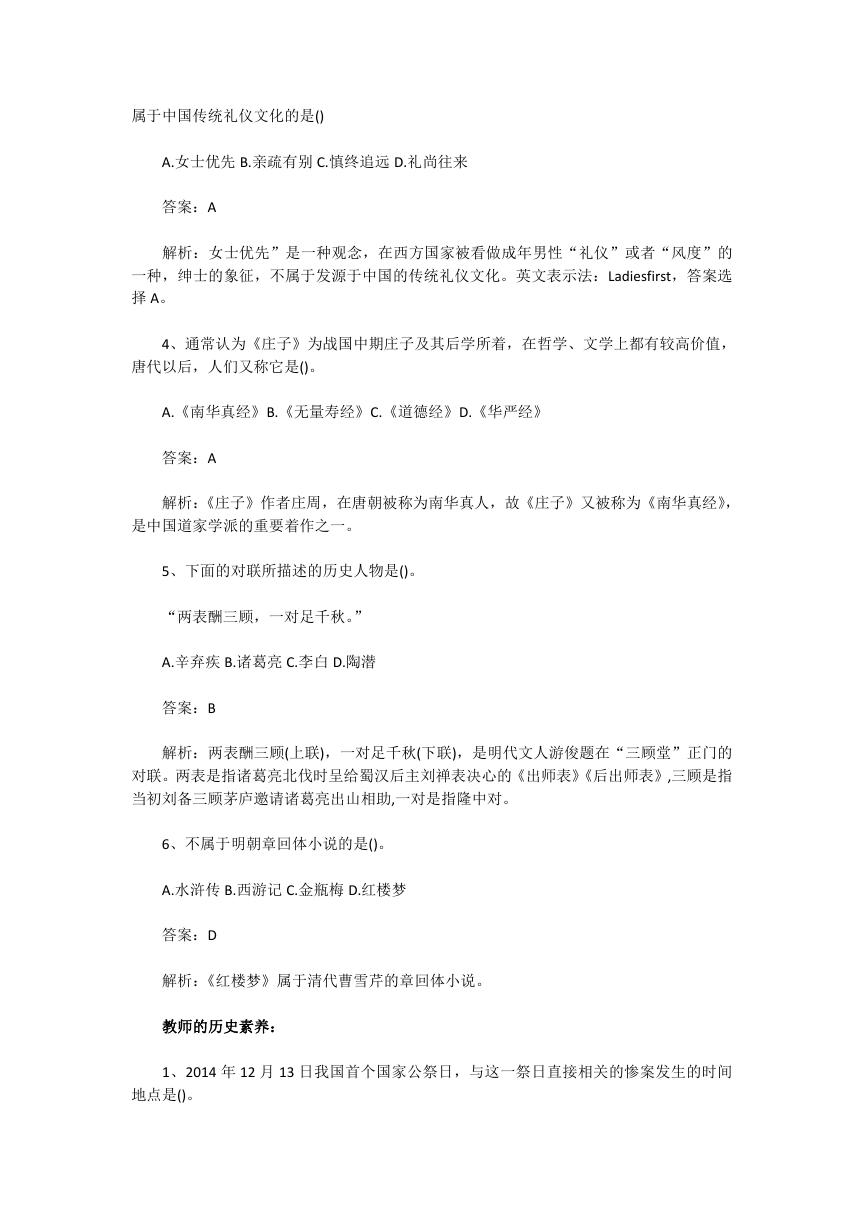 属于中国传统礼仪文化的是()

A.女士优先 B.亲疏有别 C.慎终追远 D.礼尚往来

答案：A

解析：女士优先”是一种观念，在西方国家被看做成年男性“礼仪”或者“风度”的一种，绅士的象征，不属于发源于中国的传统礼仪文化。英文表示法：Ladiesfirst，答案选择 A。

4、通常认为《庄子》为战国中期庄子及其后学所着，在哲学、文学上都有较高价值，唐代以后，人们又称它是()。

A.《南华真经》B.《无量寿经》C.《道德经》D.《华严经》

答案：A

解析：《庄子》作者庄周，在唐朝被称为南华真人，故《庄子》又被称为《南华真经》，是中国道家学派的重要着作之一。

5、下面的对联所描述的历史人物是()。

“两表酬三顾，一对足千秋。”

A.辛弃疾 B.诸葛亮 C.李白 D.陶潜

答案：B

解析：两表酬三顾(上联)，一对足千秋(下联)，是明代文人游俊题在“三顾堂”正门的对联。两表是指诸葛亮北伐时呈给蜀汉后主刘禅表决心的《出师表》《后出师表》,三顾是指当初刘备三顾茅庐邀请诸葛亮出山相助,一对是指隆中对。

6、不属于明朝章回体小说的是()。

A.水浒传 B.西游记 C.金瓶梅 D.红楼梦

答案：D

解析：《红楼梦》属于清代曹雪芹的章回体小说。

教师的历史素养：

1、2014 年 12 月 13 日我国首个国家公祭日，与这一祭日直接相关的惨案发生的时间地点是()。